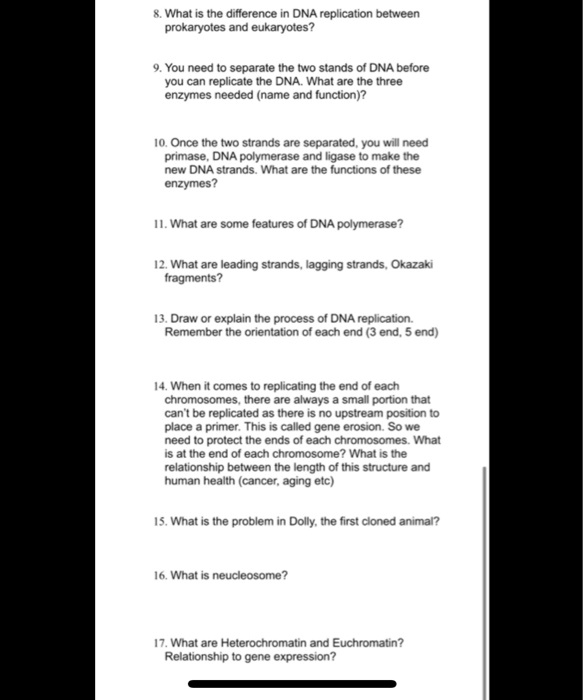 8. What is the difference in DNA replication between prokaryotes and eukaryotes?

9. You need to separate the two stands of DNA before you can replicate the DNA. What are the three enzymes needed (name and function)?

10. Once the two strands are separated, you will need primase, DNA polymerase and ligase to make the new DNA strands. What are the functions of these enzymes?

11. What are some features of DNA polymerase?

12. What are leading strands, lagging strands, Okazaki fragments?

13. Draw or explain the process of DNA replication. Remember the orientation of each end (3 end, 5 end)

14. When it comes to replicating the end of each chromosomes, there are always a small portion that can't be replicated as there is no upstream position to place a primer. This is called gene erosion. So we need to protect the ends of each chromosomes. What is at the end of each chromosome? What is the relationship between the length of this structure and human health (cancer, aging etc)

15. What is the problem in Dolly, the first cloned animal?

16. What is neucleosome?

17. What are Heterochromatin and Euchromatin? Relationship to gene expression?